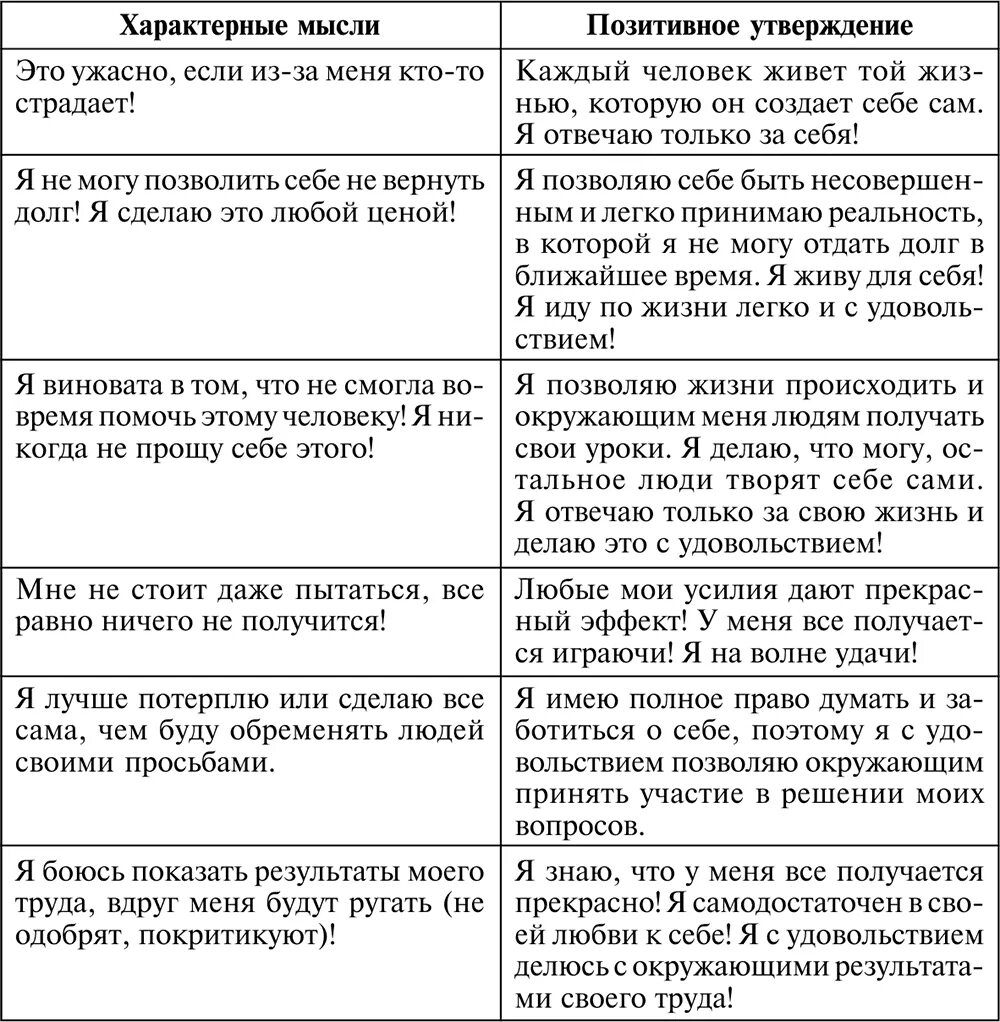 | Характерные мысли | Позитивное утверждение |
|---|---|
| Это ужасно, если из-за меня кто-то страдает! | Каждый человек живет той жизнью, которую он создает себе сам. Я отвечаю только за себя! |
| Я не могу позволить себе не вернуть долг! Я сделаю это любой ценой! | Я позволяю себе быть несовершенным и легко принимаю реальность, в которой я не могу отдать долг в ближайшее время. Я живу для себя! Я иду по жизни легко и с удовольствием! |
| Я виновата в том, что не смогла вовремя помочь этому человеку! Я никогда не прощу себе этого! | Я позволяю жизни происходить и окружающим меня людям получать свои уроки. Я делаю, что могу, остальное люди творят себе сами. Я отвечаю только за свою жизнь и делаю это с удовольствием! |
| Мне не стоит даже пытаться, все равно ничего не получится! | Любые мои усилия дают прекрасный эффект! У меня все получается играючи! Я на волне удачи! |
| Я лучше потерплю или сделаю все сама, чем буду обременять людей своими просьбами. | Я имею полное право думать и заботиться о себе, поэтому я с удовольствием позволяю окружающим принять участие в решении моих вопросов. |
| Я боюсь показать результаты моего труда, вдруг меня будут ругать (не одобрят, покритикуют)! | Я знаю, что у меня все получается прекрасно! Я самодостаточен в своей любви к себе! Я с удовольствием делюсь с окружающими результатами своего труда! |